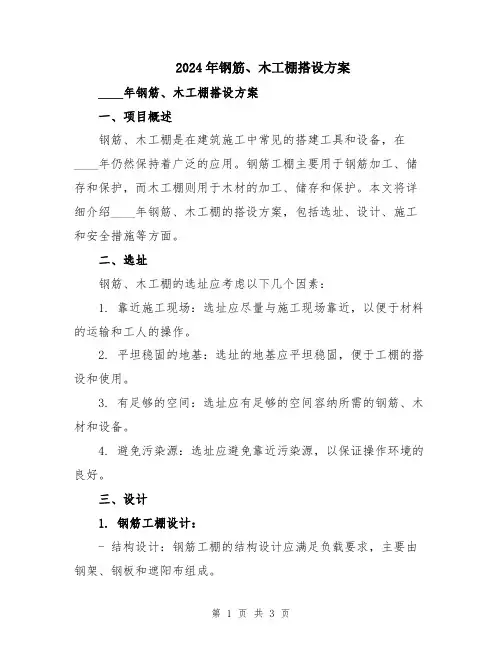 2024年钢筋、木工棚搭设方案

____年钢筋、木工棚搭设方案

一、项目概述

钢筋、木工棚是在建筑施工中常见的搭建工具和设备，在____年仍然保持着广泛的应用。钢筋工棚主要用于钢筋加工、储存和保护，而木工棚则用于木材的加工、储存和保护。本文将详细介绍____年钢筋、木工棚的搭设方案，包括选址、设计、施工和安全措施等方面。

二、选址

钢筋、木工棚的选址应考虑以下几个因素：

1. 靠近施工现场：选址应尽量与施工现场靠近，以便于材料的运输和工人的操作。

2. 平坦稳固的地基：选址的地基应平坦稳固，便于工棚的搭设和使用。

3. 有足够的空间：选址应有足够的空间容纳所需的钢筋、木材和设备。

4. 避免污染源：选址应避免靠近污染源，以保证操作环境的良好。

三、设计

1. 钢筋工棚设计：

- 结构设计：钢筋工棚的结构设计应满足负载要求，主要由钢架、钢板和遮阳布组成。

第 1 页 共 3 页